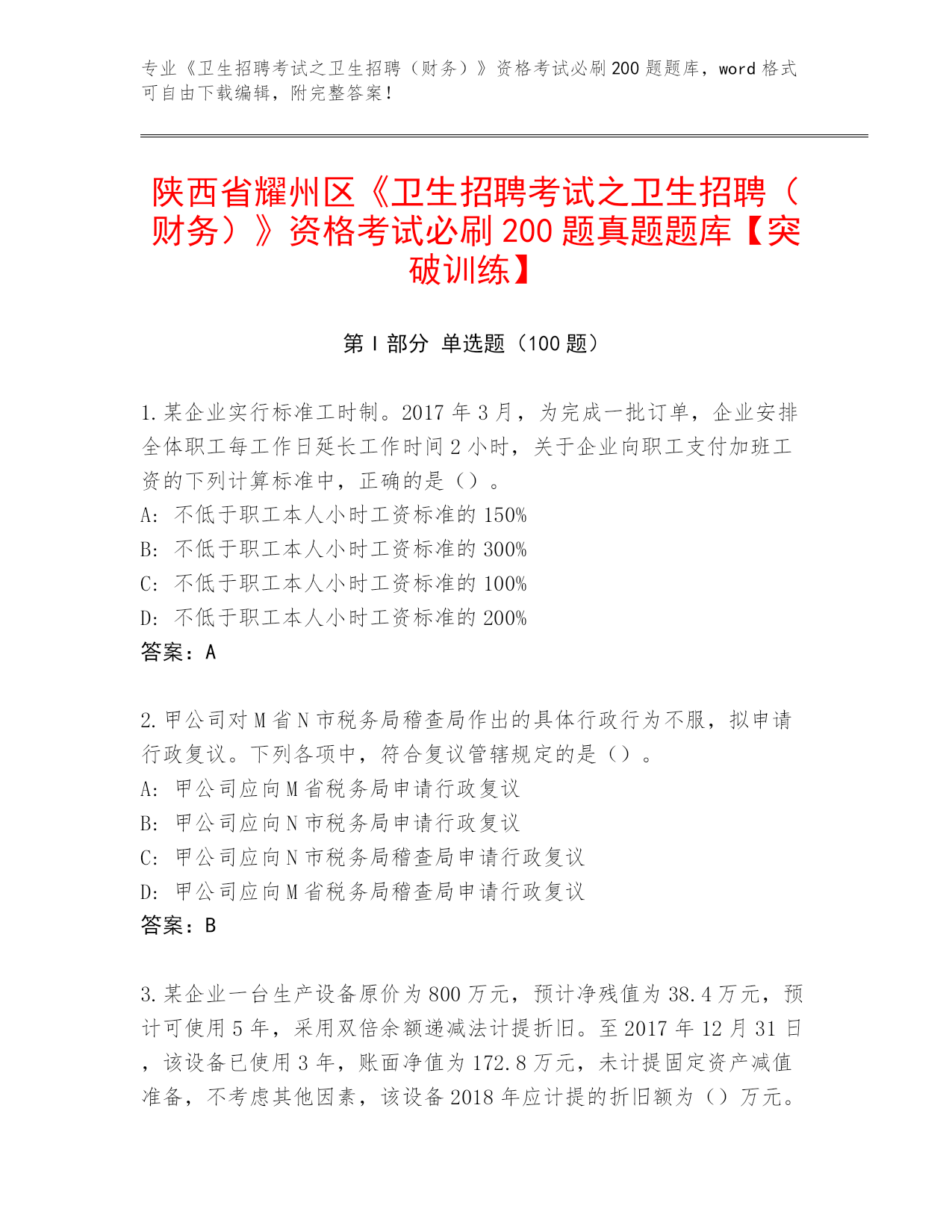 专业《卫生招聘考试之卫生招聘（财务）》资格考试必刷200题题库，word格式可自由下载编辑，附完整答案！

陕西省耀州区《卫生招聘考试之卫生招聘（财务）》资格考试必刷200题真题题库【突破训练】

第I部分 单选题（100题）

1.某企业实行标准工时制。2017年3月，为完成一批订单，企业安排全体职工每工作日延长工作时间2小时，关于企业向职工支付加班工资的下列计算标准中，正确的是（）。
A: 不低于职工本人小时工资标准的150%
B: 不低于职工本人小时工资标准的300%
C: 不低于职工本人小时工资标准的100%
D: 不低于职工本人小时工资标准的200%
答案：A

2.甲公司对M省N市税务局稽查局作出的具体行政行为不服，拟申请行政复议。下列各项中，符合复议管辖规定的是（）。
A: 甲公司应向M省税务局申请行政复议
B: 甲公司应向N市税务局申请行政复议
C: 甲公司应向N市税务局稽查局申请行政复议
D: 甲公司应向M省税务局稽查局申请行政复议
答案：B

3.某企业一台生产设备原价为800万元，预计净残值为38.4万元，预计可使用5年，采用双倍余额递减法计提折旧。至2017年12月31日，该设备已使用3年，账面净值为172.8万元，未计提固定资产减值准备，不考虑其他因素，该设备2018年应计提的折旧额为（）万元。